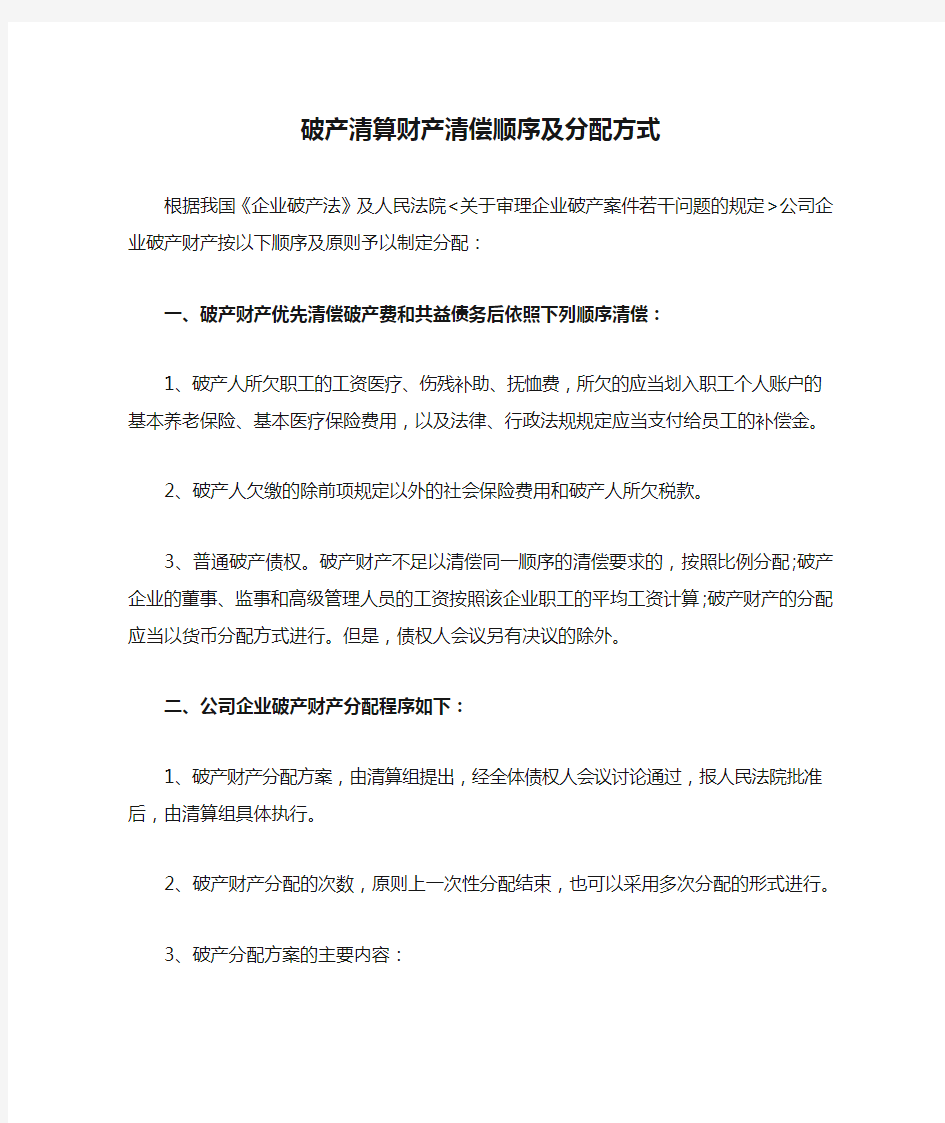 破产清算财产清偿顺序及分配方式

根据我国《企业破产法》及人民法院<关于审理企业破产案件若干问题的规定>公司企业破产财产按以下顺序及原则予以制定分配：

一、破产财产优先清偿破产费和共益债务后依照下列顺序清偿：

1、破产人所欠职工的工资医疗、伤残补助、抚恤费，所欠的应当划入职工个人账户的基本养老保险、基本医疗保险费用，以及法律、行政法规规定应当支付给员工的补偿金。

2、破产人欠缴的除前项规定以外的社会保险费用和破产人所欠税款。

3、普通破产债权。破产财产不足以清偿同一顺序的清偿要求的，按照比例分配;破产企业的董事、监事和高级管理人员的工资按照该企业职工的平均工资计算;破产财产的分配应当以货币分配方式进行。但是，债权人会议另有决议的除外。

二、公司企业破产财产分配程序如下：

1、破产财产分配方案，由清算组提出，经全体债权人会议讨论通过，报人民法院批准后，由清算组具体执行。

2、破产财产分配的次数，原则上一次性分配结束，也可以采用多次分配的形式进行。

3、破产分配方案的主要内容：